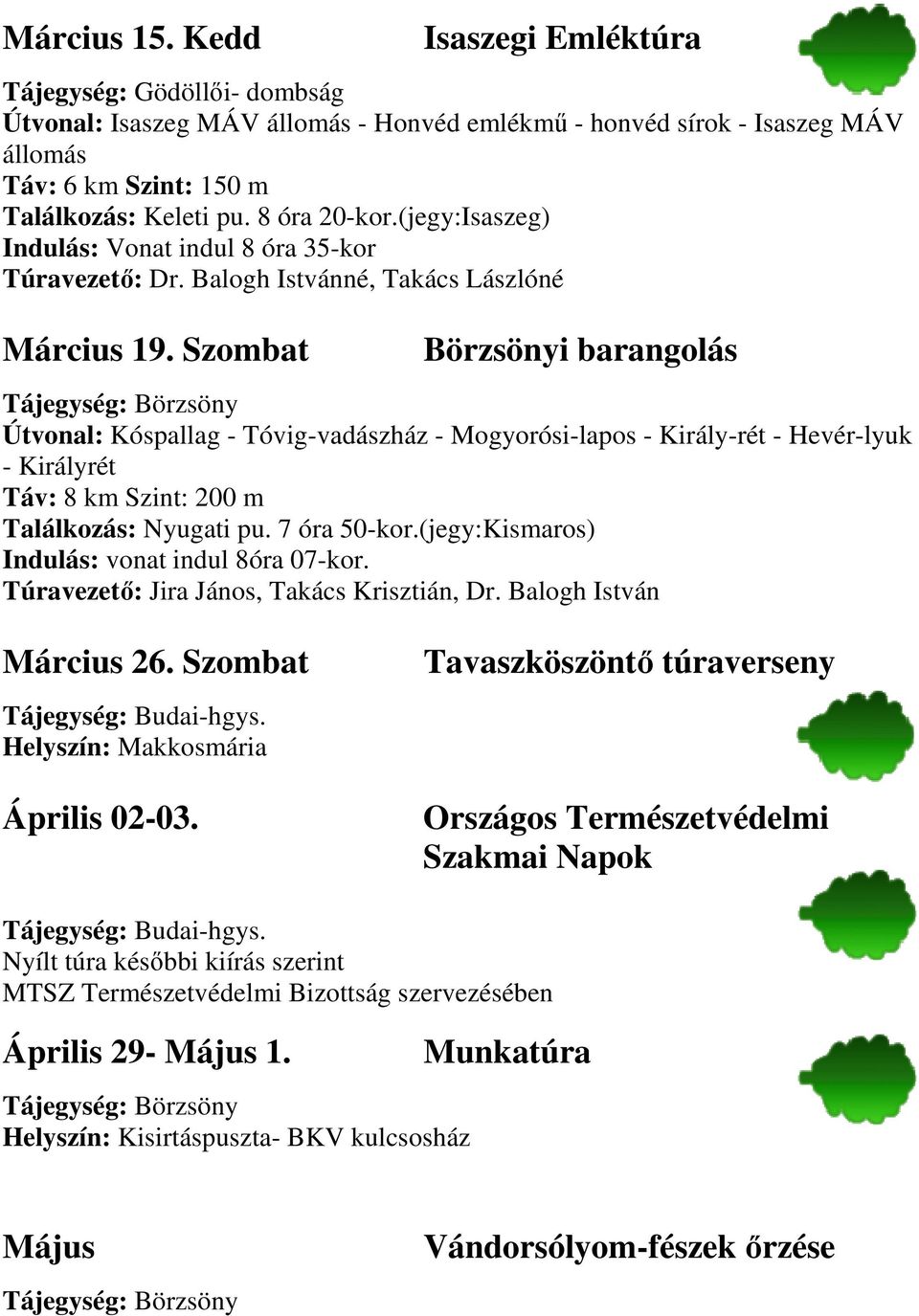 Március 15. Kedd Isaszegi Emléktúra

Tájegység: Gödöllői- dombság
Útvonal: Isaszeg MÁV állomás - Honvéd emlékmű - honvéd sírok - Isaszeg MÁV állomás
Táv: 6 km Szint: 150 m
Találkozás: Keleti pu. 8 óra 20-kor.(jegy:Isaszeg)
Indulás: Vonat indul 8 óra 35-kor
Túravezető: Dr. Balogh Istvánné, Takács Lászlóné

Március 19. Szombat Börzsönyi barangolás

Tájegység: Börzsöny
Útvonal: Kóspallag - Tóvig-vadászház - Mogyorósi-lapos - Király-rét - Hevér-lyuk - Királyrét
Táv: 8 km Szint: 200 m
Találkozás: Nyugati pu. 7 óra 50-kor.(jegy:Kismaros)
Indulás: vonat indul 8óra 07-kor.
Túravezető: Jira János, Takács Krisztián, Dr. Balogh István

Március 26. Szombat Tavaszköszöntő túraverseny

Tájegység: Budai-hgys.
Helyszín: Makkosmária

Április 02-03. Országos Természetvédelmi Szakmai Napok

Tájegység: Budai-hgys.
Nyílt túra későbbi kiírás szerint
MTSZ Természetvédelmi Bizottság szervezésében

Április 29- Május 1. Munkatúra

Tájegység: Börzsöny
Helyszín: Kisirtáspuszta- BKV kulcsosház

Május Vándorsólyom-fészek őrzése

Tájegység: Börzsöny